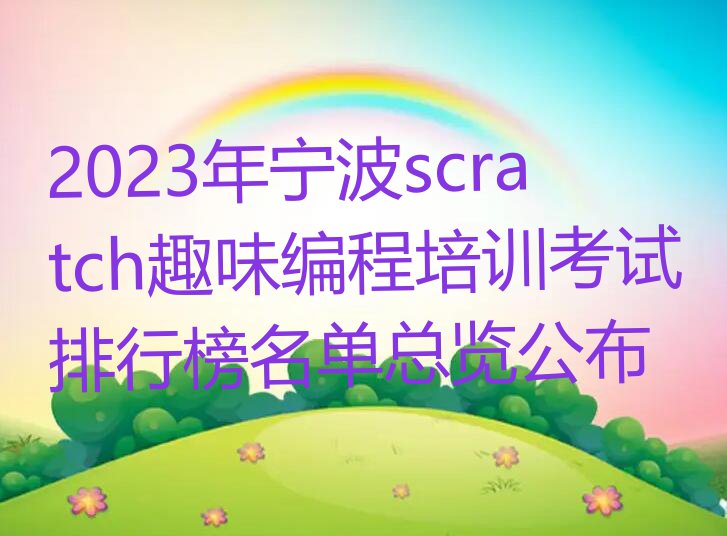 2023年宁波scratch趣味编程培训考试排行榜名单总览公布